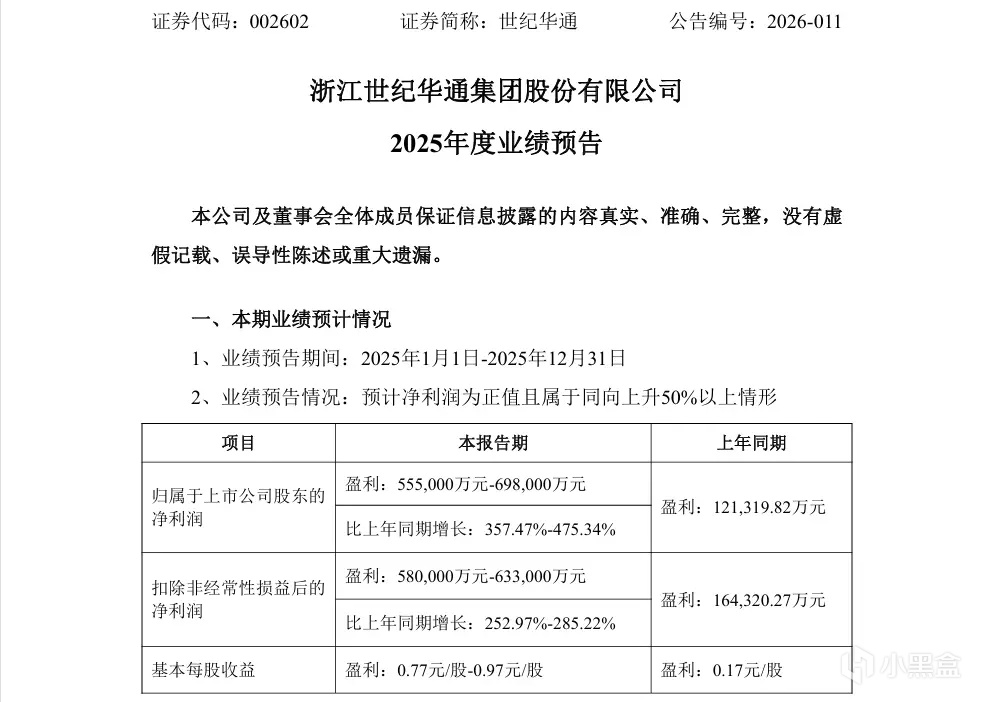 证券代码：002602　　　　证券简称：世纪华通　　　　公告编号：2026-011

浙江世纪华通集团股份有限公司
2025年度业绩预告

本公司及董事会全体成员保证信息披露的内容真实、准确、完整，没有虚假记载、误导性陈述或重大遗漏。

一、本期业绩预计情况

1、业绩预告期间：2025年1月1日-2025年12月31日

2、业绩预告情况：预计净利润为正值且属于同向上升50%以上情形

| 项目 | 本报告期 | 上年同期 |
|---|---|---|
| 归属于上市公司股东的净利润 | 盈利：555,000万元-698,000万元 | 盈利：121,319.82万元 |
| | 比上年同期增长：357.47%-475.34% | |
| 扣除非经常性损益后的净利润 | 盈利：580,000万元-633,000万元 | 盈利：164,320.27万元 |
| | 比上年同期增长：252.97%-285.22% | |
| 基本每股收益 | 盈利：0.77元/股-0.97元/股 | 盈利：0.17元/股 |

小黑盒